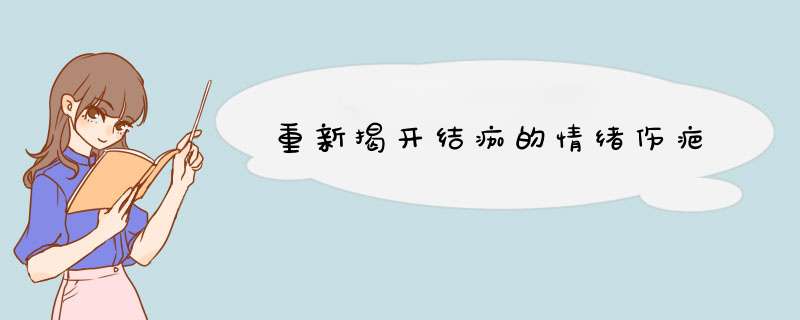 重新揭开结痂的情绪伤疤